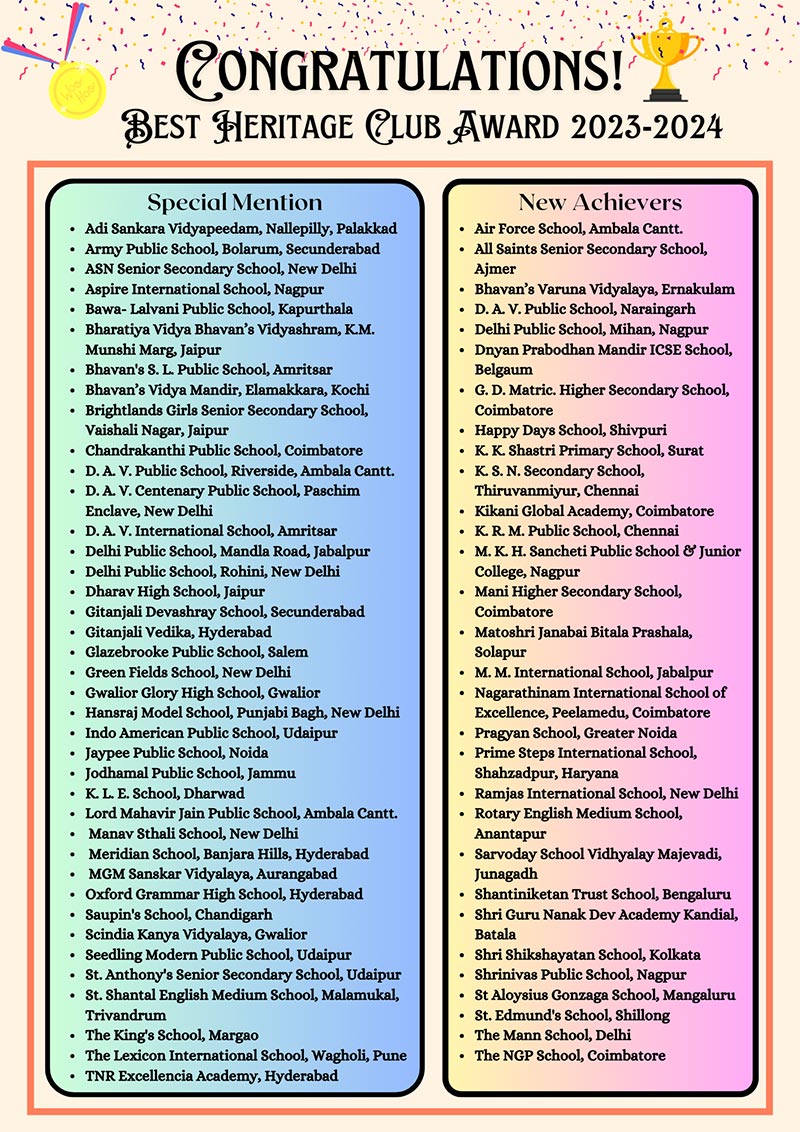 CONGRATULATIONS!
BEST HERITAGE CLUB AWARD 2023-2024

Special Mention

- Adi Sankara Vidyapeedam, Nallepilly, Palakkad
- Army Public School, Bolarum, Secunderabad
- ASN Senior Secondary School, New Delhi
- Aspire International School, Nagpur
- Bawa- Lalvani Public School, Kapurthala
- Bharatiya Vidya Bhavan's Vidyashram, K.M. Munshi Marg, Jaipur
- Bhavan's S. L. Public School, Amritsar
- Bhavan's Vidya Mandir, Elamakkara, Kochi
- Brightlands Girls Senior Secondary School, Vaishali Nagar, Jaipur
- Chandrakanthi Public School, Coimbatore
- D. A. V. Public School, Riverside, Ambala Cantt.
- D. A. V. Centenary Public School, Paschim Enclave, New Delhi
- D. A. V. International School, Amritsar
- Delhi Public School, Mandla Road, Jabalpur
- Delhi Public School, Rohini, New Delhi
- Dharav High School, Jaipur
- Gitanjali Devashray School, Secunderabad
- Gitanjali Vedika, Hyderabad
- Glazebrooke Public School, Salem
- Green Fields School, New Delhi
- Gwalior Glory High School, Gwalior
- Hansraj Model School, Punjabi Bagh, New Delhi
- Indo American Public School, Udaipur
- Jaypee Public School, Noida
- Jodhamal Public School, Jammu
- K. L. E. School, Dharwad
- Lord Mahavir Jain Public School, Ambala Cantt.
- Manav Sthali School, New Delhi
- Meridian School, Banjara Hills, Hyderabad
- MGM Sanskar Vidyalaya, Aurangabad
- Oxford Grammar High School, Hyderabad
- Saupin's School, Chandigarh
- Scindia Kanya Vidyalaya, Gwalior
- Seedling Modern Public School, Udaipur
- St. Anthony's Senior Secondary School, Udaipur
- St. Shantal English Medium School, Malamukal, Trivandrum
- The King's School, Margao
- The Lexicon International School, Wagholi, Pune
- TNR Excellencia Academy, Hyderabad

New Achievers

- Air Force School, Ambala Cantt.
- All Saints Senior Secondary School, Ajmer
- Bhavan's Varuna Vidyalaya, Ernakulam
- D. A. V. Public School, Naraingarh
- Delhi Public School, Mihan, Nagpur
- Dnyan Prabodhan Mandir ICSE School, Belgaum
- G. D. Matric. Higher Secondary School, Coimbatore
- Happy Days School, Shivpuri
- K. K. Shastri Primary School, Surat
- K. S. N. Secondary School, Thiruvanmiyur, Chennai
- Kikani Global Academy, Coimbatore
- K. R. M. Public School, Chennai
- M. K. H. Sancheti Public School & Junior College, Nagpur
- Mani Higher Secondary School, Coimbatore
- Matoshri Janabai Bitala Prashala, Solapur
- M. M. International School, Jabalpur
- Nagarathinam International School of Excellence, Peelamedu, Coimbatore
- Pragyan School, Greater Noida
- Prime Steps International School, Shahzadpur, Haryana
- Ramjas International School, New Delhi
- Rotary English Medium School, Anantapur
- Sarvoday School Vidhyalay Majevadi, Junagadh
- Shantiniketan Trust School, Bengaluru
- Shri Guru Nanak Dev Academy Kandial, Batala
- Shri Shikshayatan School, Kolkata
- Shrinivas Public School, Nagpur
- St Aloysius Gonzaga School, Mangaluru
- St. Edmund's School, Shillong
- The Mann School, Delhi
- The NGP School, Coimbatore